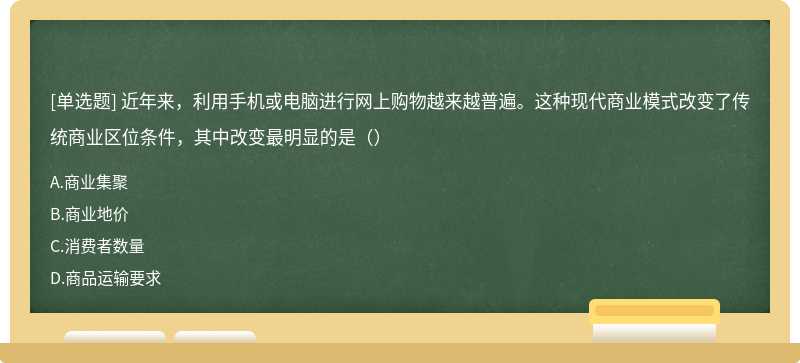 [单选题] 近年来，利用手机或电脑进行网上购物越来越普遍。这种现代商业模式改变了传统商业区位条件，其中改变最明显的是（）

A.商业集聚
B.商业地价
C.消费者数量
D.商品运输要求